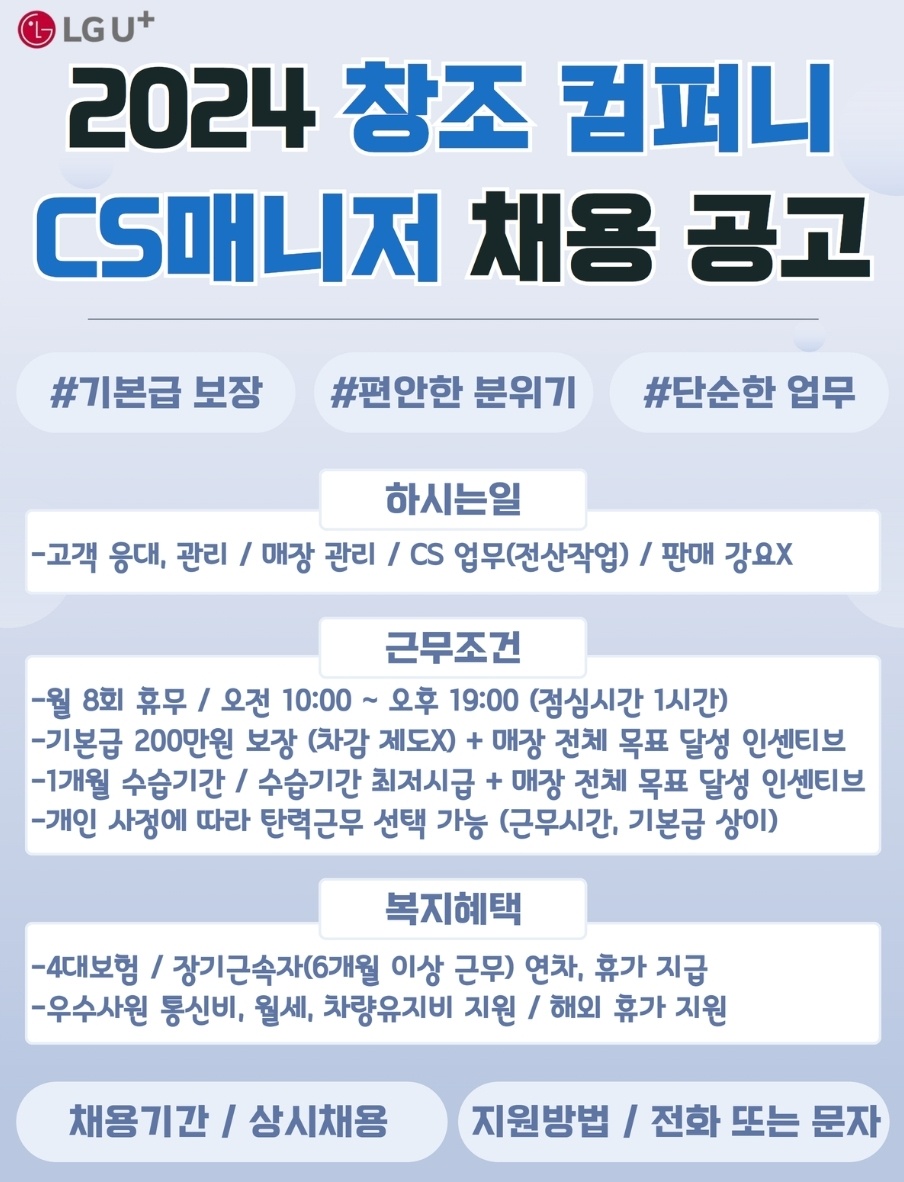 LG U+

2024 창조 컴퍼니 CS매니저 채용 공고

#기본급 보장 #편안한 분위기 #단순한 업무

하시는일

-고객 응대, 관리 / 매장 관리 / CS 업무(전산작업) / 판매 강요X

근무조건

-월 8회 휴무 / 오전 10:00 ~ 오후 19:00 (점심시간 1시간)
-기본급 200만원 보장 (차감 제도X) + 매장 전체 목표 달성 인센티브
-1개월 수습기간 / 수습기간 최저시급 + 매장 전체 목표 달성 인센티브
-개인 사정에 따라 탄력근무 선택 가능 (근무시간, 기본급 상이)

복지혜택

-4대보험 / 장기근속자(6개월 이상 근무) 연차, 휴가 지급
-우수사원 통신비, 월세, 차량유지비 지원 / 해외 휴가 지원

채용기간 / 상시채용 지원방법 / 전화 또는 문자